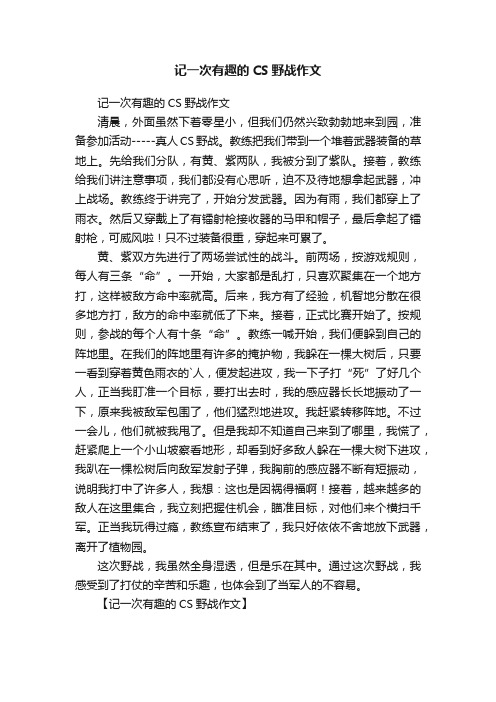 记一次有趣的 CS 野战作文

记一次有趣的 CS 野战作文

清晨，外面虽然下着零星小，但我们仍然兴致勃勃地来到园，准备参加活动-----真人 CS 野战。教练把我们带到一个堆着武器装备的草地上。先给我们分队，有黄、紫两队，我被分到了紫队。接着，教练给我们讲注意事项，我们都没有心思听，迫不及待地想拿起武器，冲上战场。教练终于讲完了，开始分发武器。因为有雨，我们都穿上了雨衣。然后又穿戴上了有镭射枪接收器的马甲和帽子，最后拿起了镭射枪，可威风啦！只不过装备很重，穿起来可累了。

黄、紫双方先进行了两场尝试性的战斗。前两场，按游戏规则，每人有三条“命”。一开始，大家都是乱打，只喜欢聚集在一个地方打，这样被敌方命中率就高。后来，我方有了经验，机智地分散在很多地方打，敌方的命中率就低了下来。接着，正式比赛开始了。按规则，参战的每个人有十条“命”。教练一喊开始，我们便躲到自己的阵地里。在我们的阵地里有许多的掩护物，我躲在一棵大树后，只要一看到穿着黄色雨衣的`人，便发起进攻，我一下子打“死”了好几个人，正当我盯准一个目标，要打出去时，我的感应器长长地振动了一下，原来我被敌军包围了，他们猛烈地进攻。我赶紧转移阵地。不过一会儿，他们就被我甩了。但是我却不知道自己来到了哪里，我慌了，赶紧爬上一个小山坡察看地形，却看到好多敌人躲在一棵大树下进攻，我趴在一棵松树后向敌军发射子弹，我胸前的感应器不断有短振动，说明我打中了许多人，我想：这也是因祸得福啊！接着，越来越多的敌人在这里集合，我立刻把握住机会，瞄准目标，对他们来个横扫千军。正当我玩得过瘾，教练宣布结束了，我只好依依不舍地放下武器，离开了植物园。

这次野战，我虽然全身湿透，但是乐在其中。通过这次野战，我感受到了打仗的辛苦和乐趣，也体会到了当军人的不容易。

【记一次有趣的 CS 野战作文】